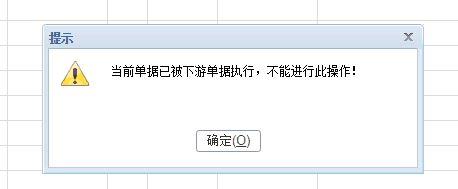 提示

当前单据已被下游单据执行，不能进行此操作！

确定(O)